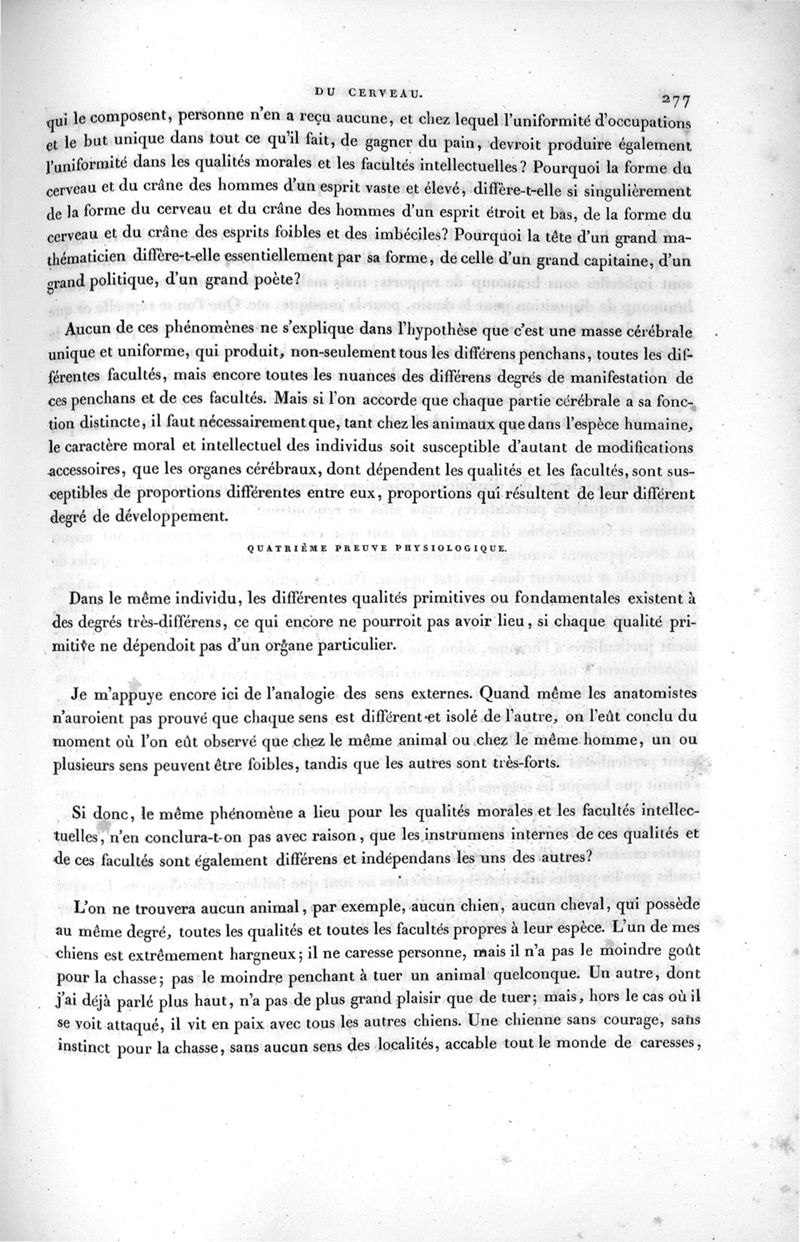 DU CERVEAU. 277

qui le composent, personne n'en a reçu aucune, et chez lequel l'uniformité d'occupations et le but unique dans tout ce qu'il fait, de gagner du pain, devroit produire également l'uniformité dans les qualités morales et les facultés intellectuelles? Pourquoi la forme du cerveau et du crâne des hommes d'un esprit vaste et élevé, diffère-t-elle si singulièrement de la forme du cerveau et du crâne des hommes d'un esprit étroit et bas, de la forme du cerveau et du crâne des esprits foibles et des imbéciles? Pourquoi la tête d'un grand mathématicien diffère-t-elle essentiellement par sa forme, de celle d'un grand capitaine, d'un grand politique, d'un grand poète?

Aucun de ces phénomènes ne s'explique dans l'hypothèse que c'est une masse cérébrale unique et uniforme, qui produit, non-seulement tous les différens penchans, toutes les différentes facultés, mais encore toutes les nuances des différens degrés de manifestation de ces penchans et de ces facultés. Mais si l'on accorde que chaque partie cérébrale a sa fonction distincte, il faut nécessairement que, tant chez les animaux que dans l'espèce humaine, le caractère moral et intellectuel des individus soit susceptible d'autant de modifications accessoires, que les organes cérébraux, dont dépendent les qualités et les facultés, sont susceptibles de proportions différentes entre eux, proportions qui résultent de leur différent degré de développement.

QUATRIÈME PREUVE PHYSIOLOGIQUE.

Dans le même individu, les différentes qualités primitives ou fondamentales existent à des degrés très-différens, ce qui encore ne pourroit pas avoir lieu, si chaque qualité primitive ne dépendoit pas d'un organe particulier.

Je m'appuye encore ici de l'analogie des sens externes. Quand même les anatomistes n'auroient pas prouvé que chaque sens est différent et isolé de l'autre, on l'eût conclu du moment où l'on eût observé que chez le même animal ou chez le même homme, un ou plusieurs sens peuvent être foibles, tandis que les autres sont très-forts.

Si donc, le même phénomène a lieu pour les qualités morales et les facultés intellectuelles, n'en conclura-t-on pas avec raison, que les instrumens internes de ces qualités et de ces facultés sont également différens et indépendans les uns des autres?

L'on ne trouvera aucun animal, par exemple, aucun chien, aucun cheval, qui possède au même degré, toutes les qualités et toutes les facultés propres à leur espèce. L'un de mes chiens est extrêmement hargneux; il ne caresse personne, mais il n'a pas le moindre goût pour la chasse; pas le moindre penchant à tuer un animal quelconque. Un autre, dont j'ai déjà parlé plus haut, n'a pas de plus grand plaisir que de tuer; mais, hors le cas où il se voit attaqué, il vit en paix avec tous les autres chiens. Une chienne sans courage, sans instinct pour la chasse, sans aucun sens des localités, accable tout le monde de caresses,